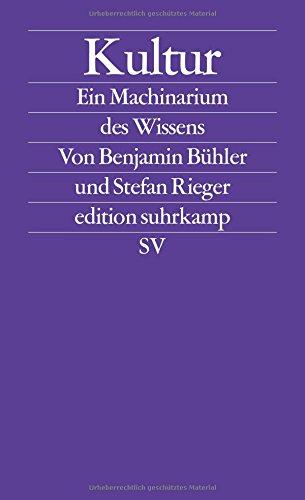 Urheberrechtlich geschütztes Material

Kultur

Ein Machinarium des Wissens

Von Benjamin Bühler und Stefan Rieger

edition suhrkamp

SV

Urheberrechtlich geschütztes Material